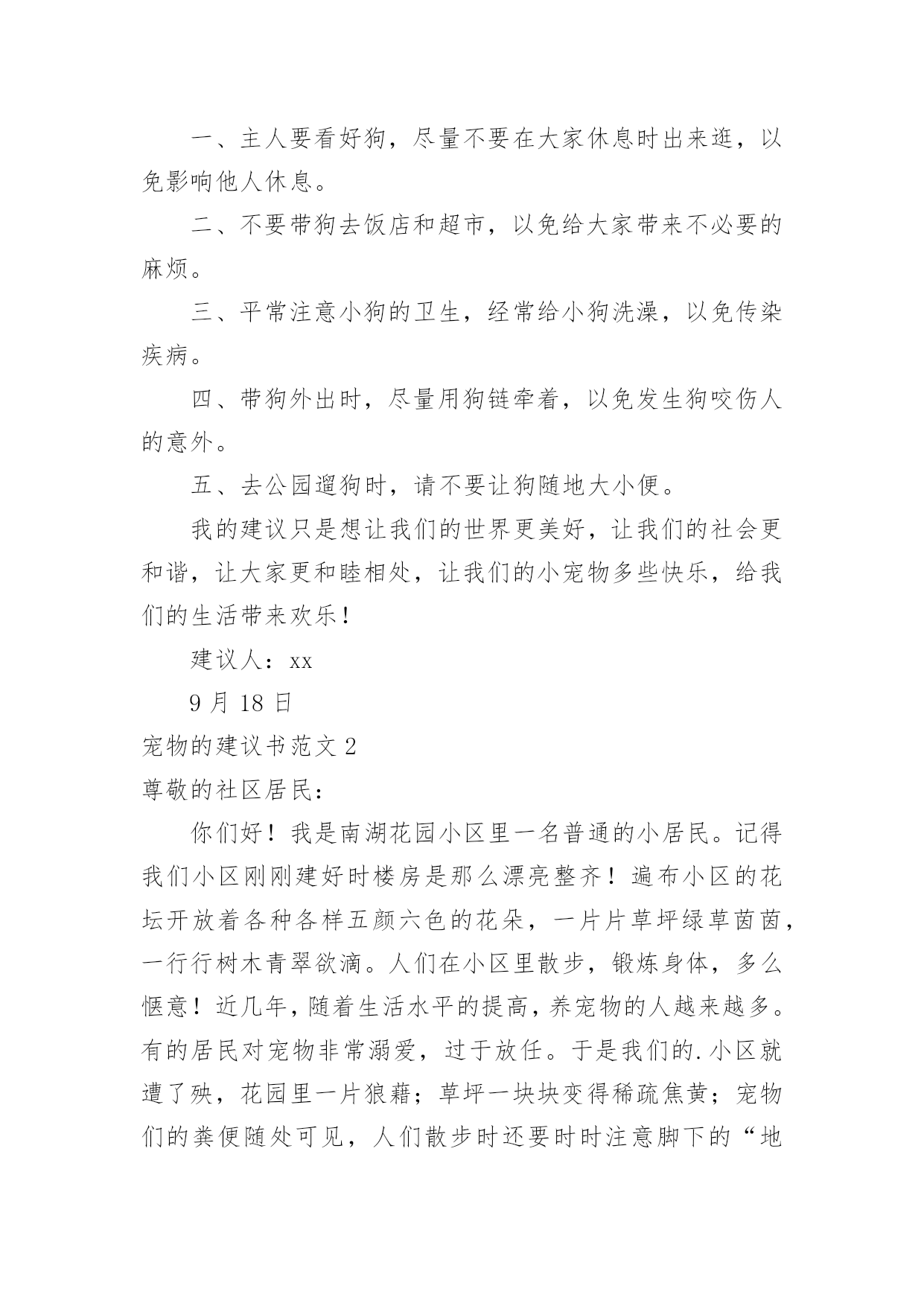 一、主人要看好狗，尽量不要在大家休息时出来逛，以免影响他人休息。

二、不要带狗去饭店和超市，以免给大家带来不必要的麻烦。

三、平常注意小狗的卫生，经常给小狗洗澡，以免传染疾病。

四、带狗外出时，尽量用狗链牵着，以免发生狗咬伤人的意外。

五、去公园遛狗时，请不要让狗随地大小便。

我的建议只是想让我们的世界更美好，让我们的社会更和谐，让大家更和睦相处，让我们的小宠物多些快乐，给我们的生活带来欢乐！

建议人：xx

9 月 18 日

宠物的建议书范文 2

尊敬的社区居民：

你们好！我是南湖花园小区里一名普通的小居民。记得我们小区刚刚建好时楼房是那么漂亮整齐！遍布小区的花坛开放着各种各样五颜六色的花朵，一片片草坪绿草茵茵，一行行树木青翠欲滴。人们在小区里散步，锻炼身体，多么惬意！近几年，随着生活水平的提高，养宠物的人越来越多。有的居民对宠物非常溺爱，过于放任。于是我们的.小区就遭了殃，花园里一片狼藉；草坪一块块变得稀疏焦黄；宠物们的粪便随处可见，人们散步时还要时时注意脚下的“地